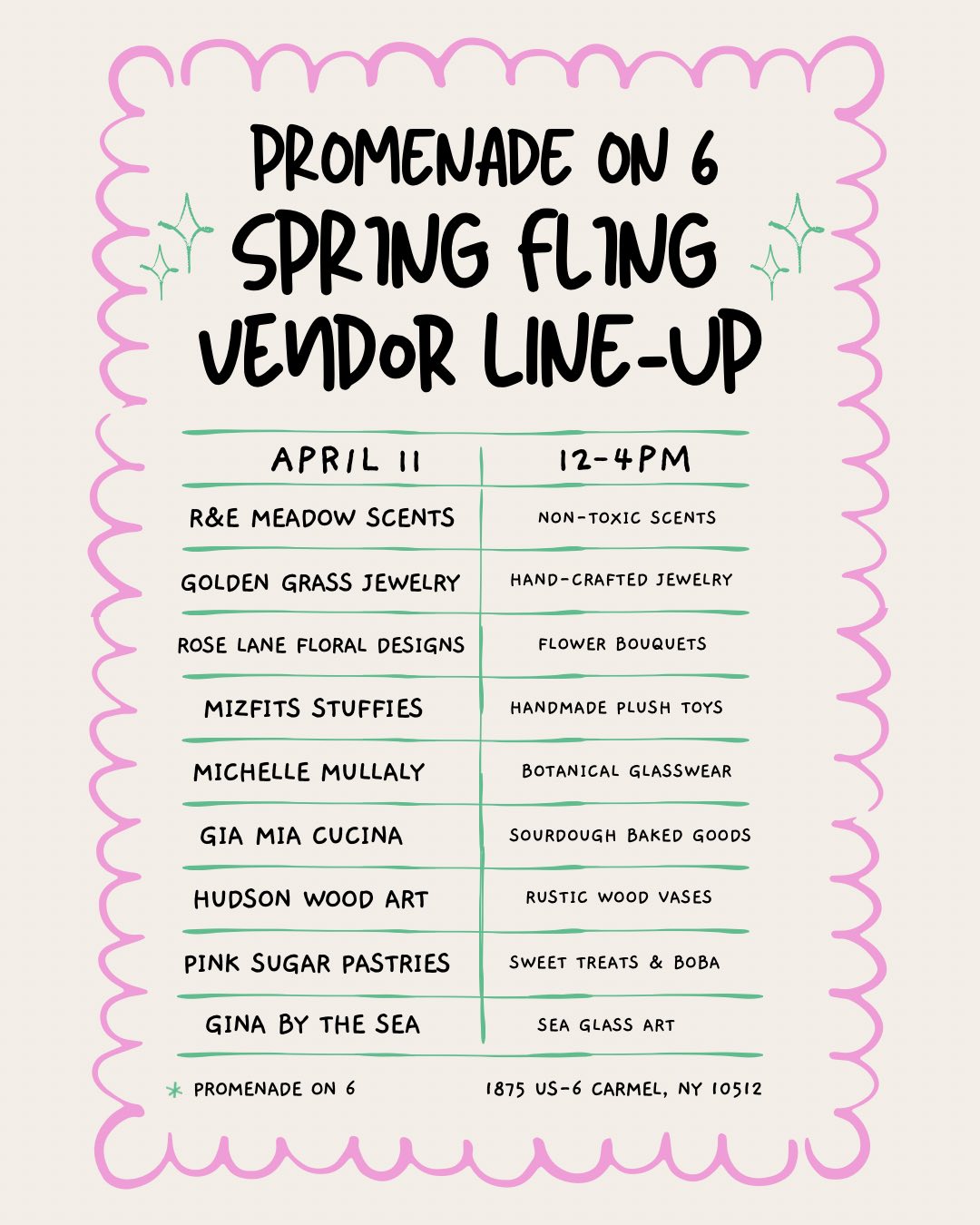 PROMENADE ON 6
SPRING FLING
VENDOR LINE-UP

| APRIL 11 | 12-4PM |
|---|---|
| R&E MEADOW SCENTS | NON-TOXIC SCENTS |
| GOLDEN GRASS JEWELRY | HAND-CRAFTED JEWELRY |
| ROSE LANE FLORAL DESIGNS | FLOWER BOUQUETS |
| MIZFITS STUFFIES | HANDMADE PLUSH TOYS |
| MICHELLE MULLALY | BOTANICAL GLASSWEAR |
| GIA MIA CUCINA | SOURDOUGH BAKED GOODS |
| HUDSON WOOD ART | RUSTIC WOOD VASES |
| PINK SUGAR PASTRIES | SWEET TREATS & BOBA |
| GINA BY THE SEA | SEA GLASS ART |

* PROMENADE ON 6 1875 US-6 CARMEL, NY 10512